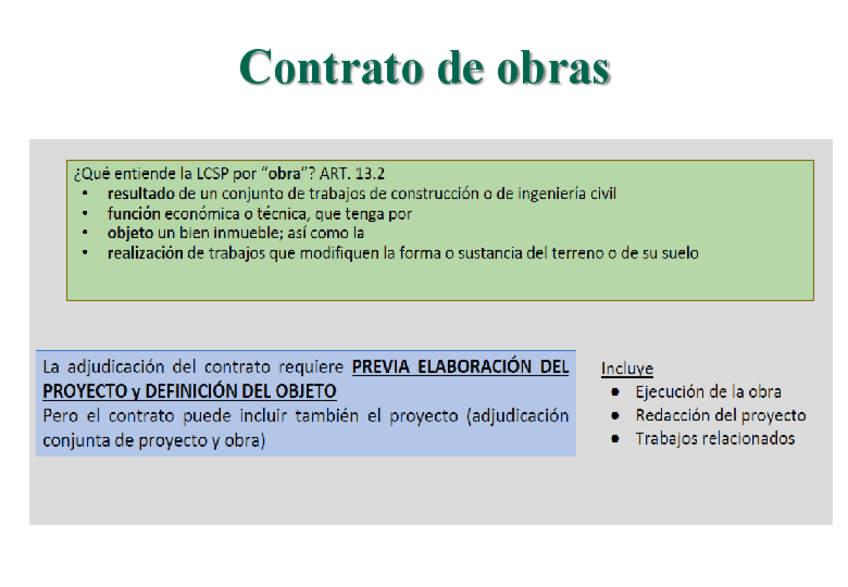 Contrato de obras

¿Qué entiende la LCSP por "obra"? ART. 13.2
• resultado de un conjunto de trabajos de construcción o de ingeniería civil
• función económica o técnica, que tenga por
• objeto un bien inmueble; así como la
• realización de trabajos que modifiquen la forma o sustancia del terreno o de su suelo

La adjudicación del contrato requiere PREVIA ELABORACIÓN DEL PROYECTO y DEFINICIÓN DEL OBJETO
Pero el contrato puede incluir también el proyecto (adjudicación conjunta de proyecto y obra)

Incluye
• Ejecución de la obra
• Redacción del proyecto
• Trabajos relacionados